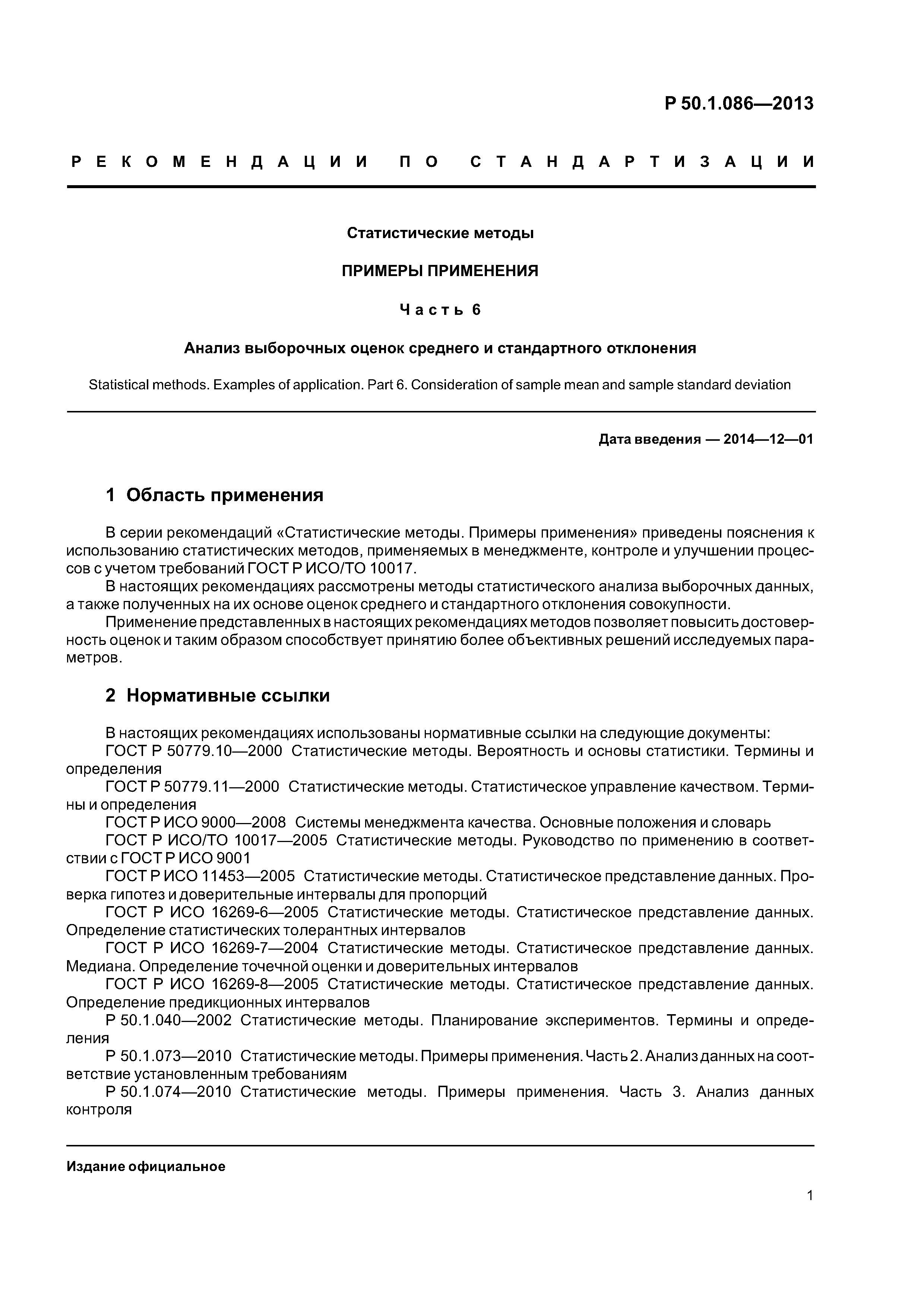 Р 50.1.086—2013

РЕКОМЕНДАЦИИ ПО СТАНДАРТИЗАЦИИ

Статистические методы

ПРИМЕРЫ ПРИМЕНЕНИЯ

Часть 6

Анализ выборочных оценок среднего и стандартного отклонения

Statistical methods. Examples of application. Part 6. Consideration of sample mean and sample standard deviation

Дата введения — 2014—12—01

1 Область применения

В серии рекомендаций «Статистические методы. Примеры применения» приведены пояснения к использованию статистических методов, применяемых в менеджменте, контроле и улучшении процессов с учетом требований ГОСТ Р ИСО/ТО 10017.

В настоящих рекомендациях рассмотрены методы статистического анализа выборочных данных, а также полученных на их основе оценок среднего и стандартного отклонения совокупности.

Применение представленных в настоящих рекомендациях методов позволяет повысить достоверность оценок и таким образом способствует принятию более объективных решений исследуемых параметров.

2 Нормативные ссылки

В настоящих рекомендациях использованы нормативные ссылки на следующие документы:

ГОСТ Р 50779.10—2000 Статистические методы. Вероятность и основы статистики. Термины и определения

ГОСТ Р 50779.11—2000 Статистические методы. Статистическое управление качеством. Термины и определения

ГОСТ Р ИСО 9000—2008 Системы менеджмента качества. Основные положения и словарь

ГОСТ Р ИСО/ТО 10017—2005 Статистические методы. Руководство по применению в соответствии с ГОСТ Р ИСО 9001

ГОСТ Р ИСО 11453—2005 Статистические методы. Статистическое представление данных. Проверка гипотез и доверительные интервалы для пропорций

ГОСТ Р ИСО 16269-6—2005 Статистические методы. Статистическое представление данных. Определение статистических толерантных интервалов

ГОСТ Р ИСО 16269-7—2004 Статистические методы. Статистическое представление данных. Медиана. Определение точечной оценки и доверительных интервалов

ГОСТ Р ИСО 16269-8—2005 Статистические методы. Статистическое представление данных. Определение предикционных интервалов

Р 50.1.040—2002 Статистические методы. Планирование экспериментов. Термины и определения

Р 50.1.073—2010 Статистические методы. Примеры применения. Часть 2. Анализ данных на соответствие установленным требованиям

Р 50.1.074—2010 Статистические методы. Примеры применения. Часть 3. Анализ данных контроля

Издание официальное

1